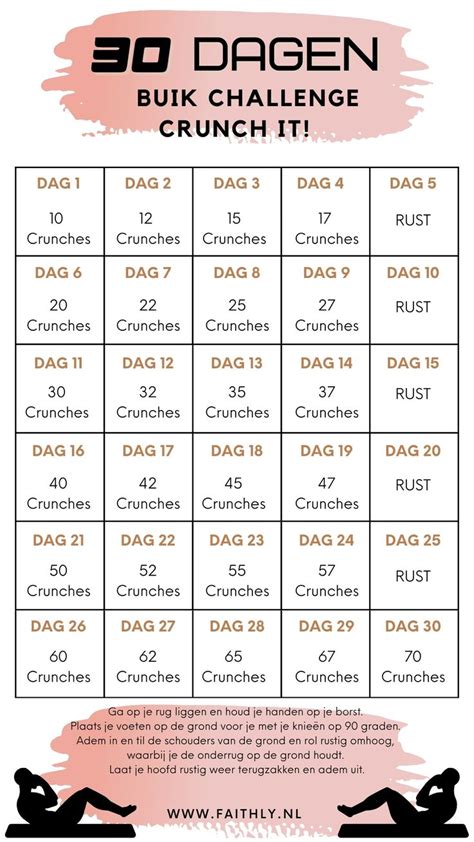 30 DAGEN
BUIK CHALLENGE
CRUNCH IT!

| DAG 1 10 Crunches | DAG 2 12 Crunches | DAG 3 15 Crunches | DAG 4 17 Crunches | DAG 5 RUST |
|---|---|---|---|---|
| DAG 6 20 Crunches | DAG 7 22 Crunches | DAG 8 25 Crunches | DAG 9 27 Crunches | DAG 10 RUST |
| DAG 11 30 Crunches | DAG 12 32 Crunches | DAG 13 35 Crunches | DAG 14 37 Crunches | DAG 15 RUST |
| DAG 16 40 Crunches | DAG 17 42 Crunches | DAG 18 45 Crunches | DAG 19 47 Crunches | DAG 20 RUST |
| DAG 21 50 Crunches | DAG 22 52 Crunches | DAG 23 55 Crunches | DAG 24 57 Crunches | DAG 25 RUST |
| DAG 26 60 Crunches | DAG 27 62 Crunches | DAG 28 65 Crunches | DAG 29 67 Crunches | DAG 30 70 Crunches |

Ga op je rug liggen en houd je handen op je borst.
Plaats je voeten op de grond voor je met je knieën op 90 graden.
Adem in en til de schouders van de grond en rol rustig omhoog, waarbij je de onderrug op de grond houdt.
Laat je hoofd rustig weer terugzakken en adem uit.

WWW.FAITHLY.NL